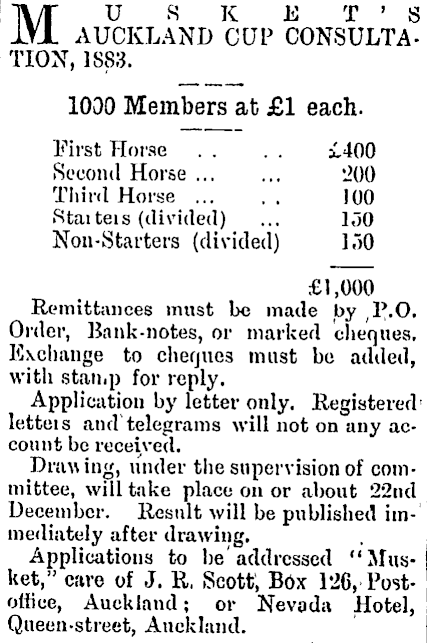 MUSKET'S AUCKLAND CUP CONSULTATION, 1883.

1000 Members at £1 each.

| | |
|---|---|
| First Horse .. .. | £400 |
| Second Horse ... ... | 200 |
| Third Horse ... .. | 100 |
| Starters (divided) ... | 150 |
| Non-Starters (divided) | 150 |
| | £1,000 |

Remittances must be made by P.O. Order, Bank-notes, or marked cheques. Exchange to cheques must be added, with stamp for reply.

Application by letter only. Registered letters and telegrams will not on any account be received.

Drawing, under the supervision of committee, will take place on or about 22nd December. Result will be published immediately after drawing.

Applications to be addressed "Musket," care of J. R. Scott, Box 126, Post-office, Auckland; or Nevada Hotel, Queen-street, Auckland.